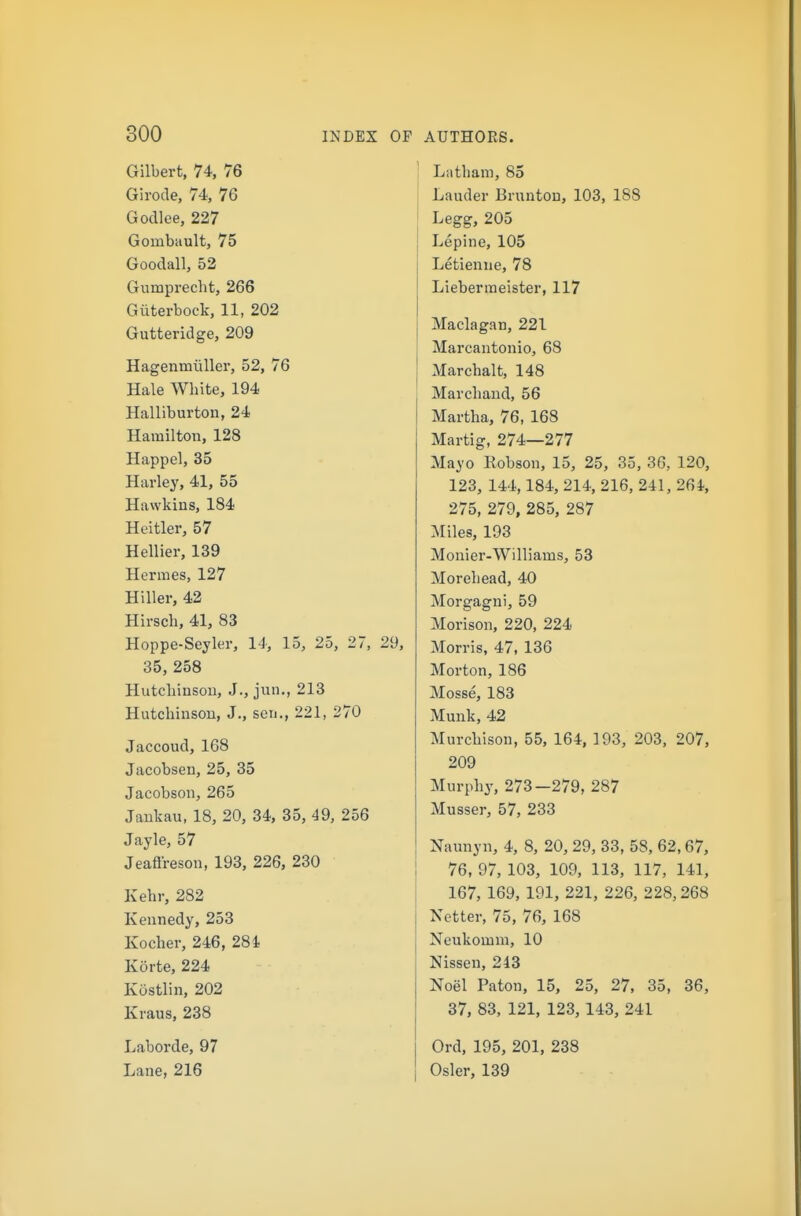 300 INDEX OF AUTHORS.

Gilbert, 74, 76
Girode, 74, 76
Godlee, 227
Gombault, 75
Goodall, 52
Gumprecht, 266
Güterbock, 11, 202
Gutteridge, 209

Hagenmüller, 52, 76
Hale White, 194
Halliburton, 24
Hamilton, 128
Happel, 35
Harley, 41, 55
Hawkins, 184
Heitler, 57
Hellier, 139
Hermes, 127
Hiller, 42
Hirsch, 41, 83
Hoppe-Seyler, 14, 15, 25, 27, 29, 35, 258
Hutchinson, J., jun., 213
Hutchinson, J., sen., 221, 270

Jaccoud, 168
Jacobsen, 25, 35
Jacobson, 265
Jankau, 18, 20, 34, 35, 49, 256
Jayle, 57
Jeaffreson, 193, 226, 230

Kehr, 282
Kennedy, 253
Kocher, 246, 284
Körte, 224
Köstlin, 202
Kraus, 238

Laborde, 97
Lane, 216

Latham, 85
Lauder Brunton, 103, 188
Legg, 205
Lépine, 105
Létienne, 78
Liebermeister, 117

Maclagan, 221
Marcantonio, 68
Marchalt, 148
Marchand, 56
Martha, 76, 168
Martig, 274—277
Mayo Robson, 15, 25, 35, 36, 120, 123, 144, 184, 214, 216, 241, 264, 275, 279, 285, 287
Miles, 193
Monier-Williams, 53
Morehead, 40
Morgagni, 59
Morison, 220, 224
Morris, 47, 136
Morton, 186
Mossé, 183
Munk, 42
Murchison, 55, 164, 193, 203, 207, 209
Murphy, 273—279, 287
Musser, 57, 233

Naunyn, 4, 8, 20, 29, 33, 58, 62, 67, 76, 97, 103, 109, 113, 117, 141, 167, 169, 191, 221, 226, 228, 268
Netter, 75, 76, 168
Neukomm, 10
Nissen, 243
Noël Paton, 15, 25, 27, 35, 36, 37, 83, 121, 123, 143, 241

Ord, 195, 201, 238
Osler, 139